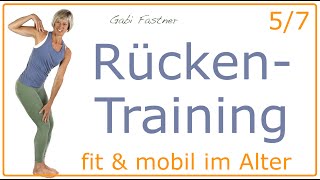 Gabi Fastner

5/7

Rücken-Training

fit & mobil im Alter